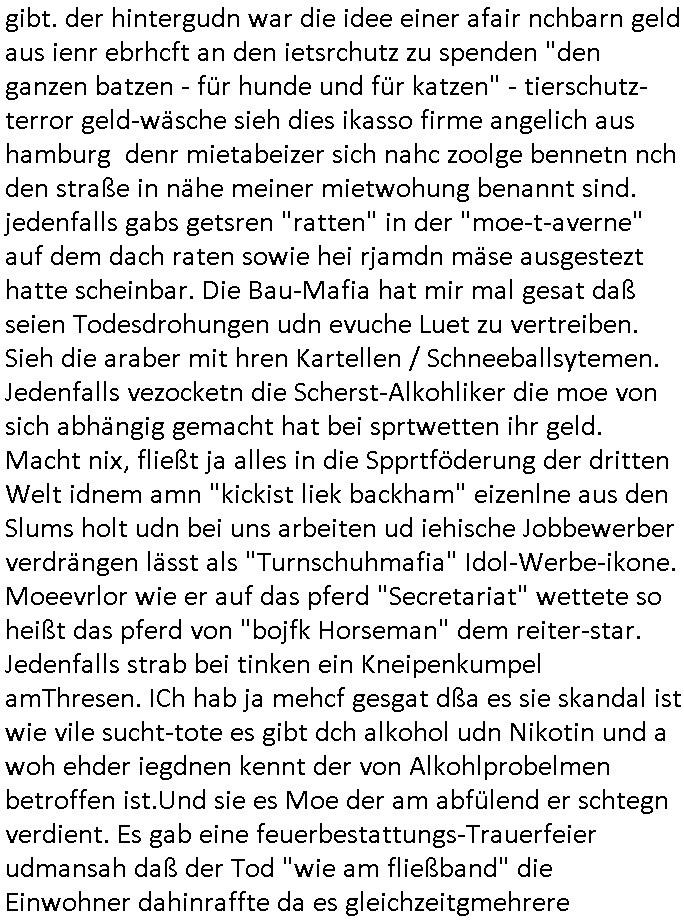 gibt. der hintergudn war die idee einer afair nchbarn geld aus ienr ebrhcft an den ietsrchutz zu spenden "den ganzen batzen - für hunde und für katzen" - tierschutz-terror geld-wäsche sieh dies ikasso firme angelich aus hamburg  denr mietabeizer sich nahc zoolge bennetn nch den straße in nähe meiner mietwohung benannt sind. jedenfalls gabs getsren "ratten" in der "moe-t-averne" auf dem dach raten sowie hei rjamdn mäse ausgestezt hatte scheinbar. Die Bau-Mafia hat mir mal gesat daß seien Todesdrohungen udn evuche Luet zu vertreiben. Sieh die araber mit hren Kartellen / Schneeballsytemen. Jedenfalls vezocketn die Scherst-Alkohliker die moe von sich abhängig gemacht hat bei sprtwetten ihr geld. Macht nix, fließt ja alles in die Spprtföderung der dritten Welt idnem amn "kickist liek backham" eizenlne aus den Slums holt udn bei uns arbeiten ud iehische Jobbewerber verdrängen lässt als "Turnschuhmafia" Idol-Werbe-ikone. Moeevrlor wie er auf das pferd "Secretariat" wettete so heißt das pferd von "bojfk Horseman" dem reiter-star. Jedenfalls strab bei tinken ein Kneipenkumpel amThresen. ICh hab ja mehcf gesgat dßa es sie skandal ist wie vile sucht-tote es gibt dch alkohol udn Nikotin und a woh ehder iegdnen kennt der von Alkohlprobelmen betroffen ist.Und sie es Moe der am abfülend er schtegn verdient. Es gab eine feuerbestattungs-Trauerfeier udmansah daß der Tod "wie am fließband" die Einwohner dahinraffte da es gleichzeitgmehrere